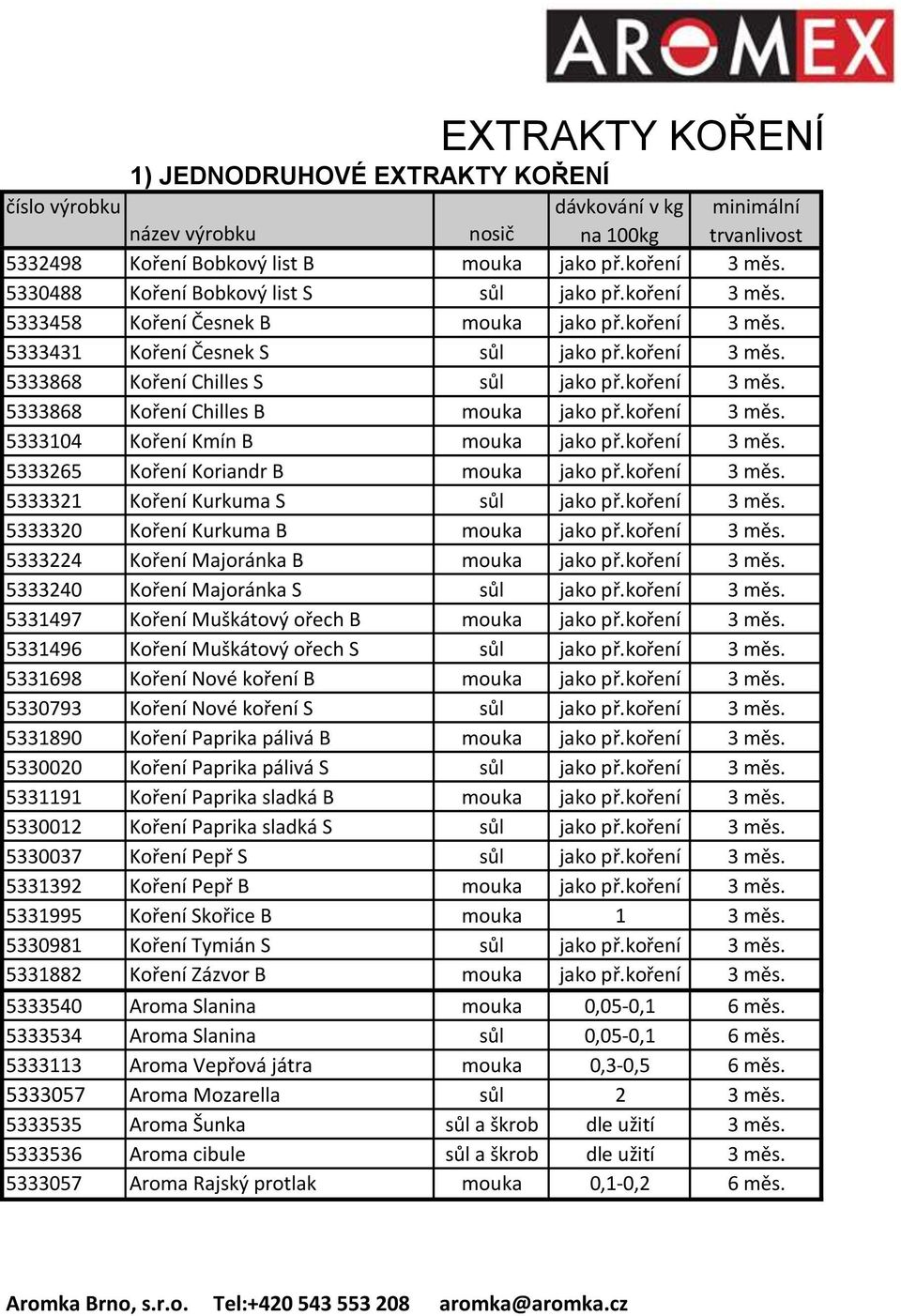 AROMEX

EXTRAKTY KOŘENÍ

1) JEDNODRUHOVÉ EXTRAKTY KOŘENÍ

| číslo výrobku | název výrobku | nosič | dávkování v kg na 100kg | minimální trvanlivost |
|---|---|---|---|---|
| 5332498 | Koření Bobkový list B | mouka | jako př.koření | 3 měs. |
| 5330488 | Koření Bobkový list S | sůl | jako př.koření | 3 měs. |
| 5333458 | Koření Česnek B | mouka | jako př.koření | 3 měs. |
| 5333431 | Koření Česnek S | sůl | jako př.koření | 3 měs. |
| 5333868 | Koření Chilles S | sůl | jako př.koření | 3 měs. |
| 5333868 | Koření Chilles B | mouka | jako př.koření | 3 měs. |
| 5333104 | Koření Kmín B | mouka | jako př.koření | 3 měs. |
| 5333265 | Koření Koriandr B | mouka | jako př.koření | 3 měs. |
| 5333321 | Koření Kurkuma S | sůl | jako př.koření | 3 měs. |
| 5333320 | Koření Kurkuma B | mouka | jako př.koření | 3 měs. |
| 5333224 | Koření Majoránka B | mouka | jako př.koření | 3 měs. |
| 5333240 | Koření Majoránka S | sůl | jako př.koření | 3 měs. |
| 5331497 | Koření Muškátový ořech B | mouka | jako př.koření | 3 měs. |
| 5331496 | Koření Muškátový ořech S | sůl | jako př.koření | 3 měs. |
| 5331698 | Koření Nové koření B | mouka | jako př.koření | 3 měs. |
| 5330793 | Koření Nové koření S | sůl | jako př.koření | 3 měs. |
| 5331890 | Koření Paprika pálivá B | mouka | jako př.koření | 3 měs. |
| 5330020 | Koření Paprika pálivá S | sůl | jako př.koření | 3 měs. |
| 5331191 | Koření Paprika sladká B | mouka | jako př.koření | 3 měs. |
| 5330012 | Koření Paprika sladká S | sůl | jako př.koření | 3 měs. |
| 5330037 | Koření Pepř S | sůl | jako př.koření | 3 měs. |
| 5331392 | Koření Pepř B | mouka | jako př.koření | 3 měs. |
| 5331995 | Koření Skořice B | mouka | 1 | 3 měs. |
| 5330981 | Koření Tymián S | sůl | jako př.koření | 3 měs. |
| 5331882 | Koření Zázvor B | mouka | jako př.koření | 3 měs. |
| 5333540 | Aroma Slanina | mouka | 0,05-0,1 | 6 měs. |
| 5333534 | Aroma Slanina | sůl | 0,05-0,1 | 6 měs. |
| 5333113 | Aroma Vepřová játra | mouka | 0,3-0,5 | 6 měs. |
| 5333057 | Aroma Mozarella | sůl | 2 | 3 měs. |
| 5333535 | Aroma Šunka | sůl a škrob | dle užití | 3 měs. |
| 5333536 | Aroma cibule | sůl a škrob | dle užití | 3 měs. |
| 5333057 | Aroma Rajský protlak | mouka | 0,1-0,2 | 6 měs. |

Aromka Brno, s.r.o. Tel:+420 543 553 208 aromka@aromka.cz